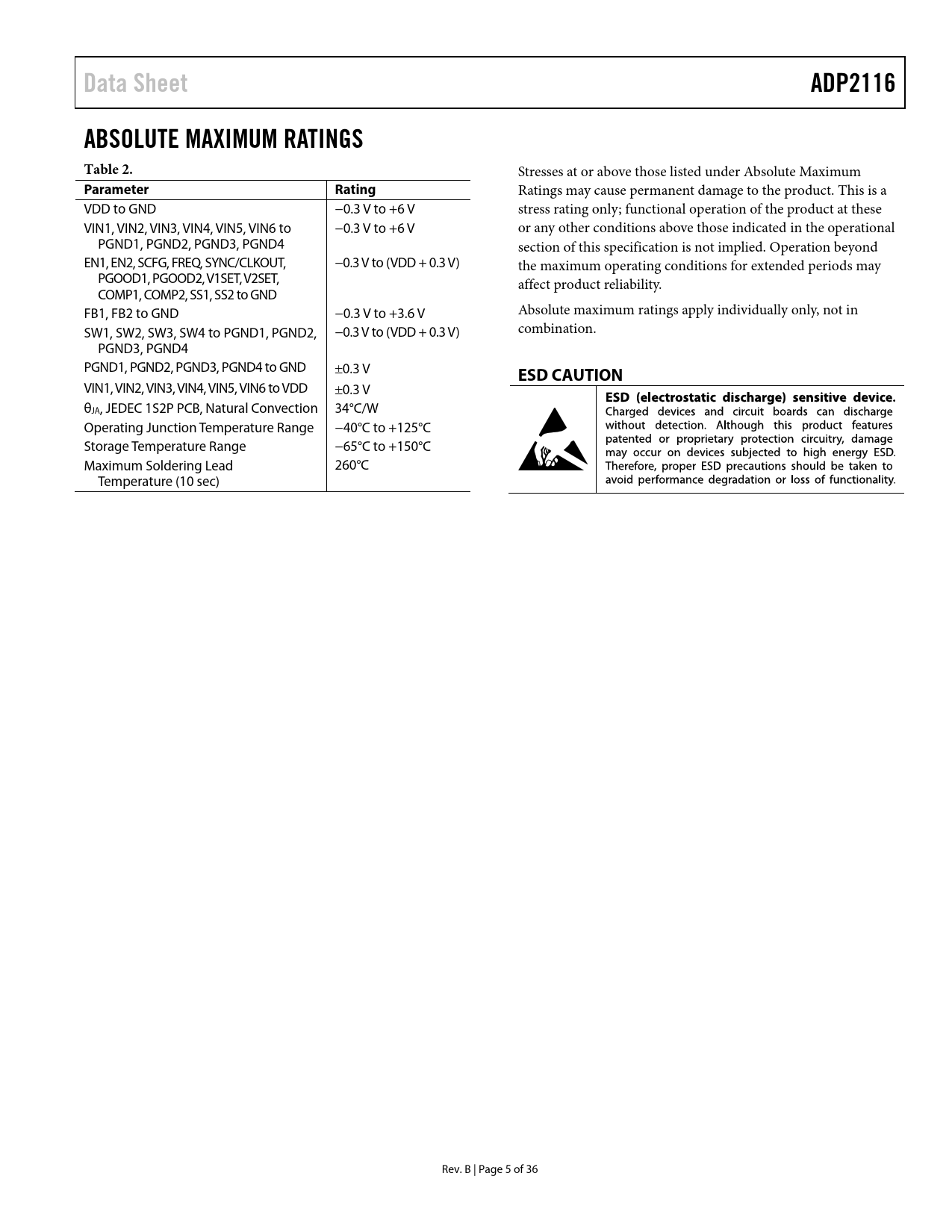 Data Sheet

ADP2116

ABSOLUTE MAXIMUM RATINGS

Table 2.

| Parameter | Rating |
|---|---|
| VDD to GND | −0.3 V to +6 V |
| VIN1, VIN2, VIN3, VIN4, VIN5, VIN6 to PGND1, PGND2, PGND3, PGND4 | −0.3 V to +6 V |
| EN1, EN2, SCFG, FREQ, SYNC/CLKOUT, PGOOD1, PGOOD2, V1SET, V2SET, COMP1, COMP2, SS1, SS2 to GND | −0.3 V to (VDD + 0.3 V) |
| FB1, FB2 to GND | −0.3 V to +3.6 V |
| SW1, SW2, SW3, SW4 to PGND1, PGND2, PGND3, PGND4 | −0.3 V to (VDD + 0.3 V) |
| PGND1, PGND2, PGND3, PGND4 to GND | ±0.3 V |
| VIN1, VIN2, VIN3, VIN4, VIN5, VIN6 to VDD | ±0.3 V |
| $\theta_{JA}$, JEDEC 1S2P PCB, Natural Convection | 34°C/W |
| Operating Junction Temperature Range | −40°C to +125°C |
| Storage Temperature Range | −65°C to +150°C |
| Maximum Soldering Lead Temperature (10 sec) | 260°C |

Stresses at or above those listed under Absolute Maximum Ratings may cause permanent damage to the product. This is a stress rating only; functional operation of the product at these or any other conditions above those indicated in the operational section of this specification is not implied. Operation beyond the maximum operating conditions for extended periods may affect product reliability.

Absolute maximum ratings apply individually only, not in combination.

ESD CAUTION

ESD (electrostatic discharge) sensitive device. Charged devices and circuit boards can discharge without detection. Although this product features patented or proprietary protection circuitry, damage may occur on devices subjected to high energy ESD. Therefore, proper ESD precautions should be taken to avoid performance degradation or loss of functionality.

Rev. B | Page 5 of 36